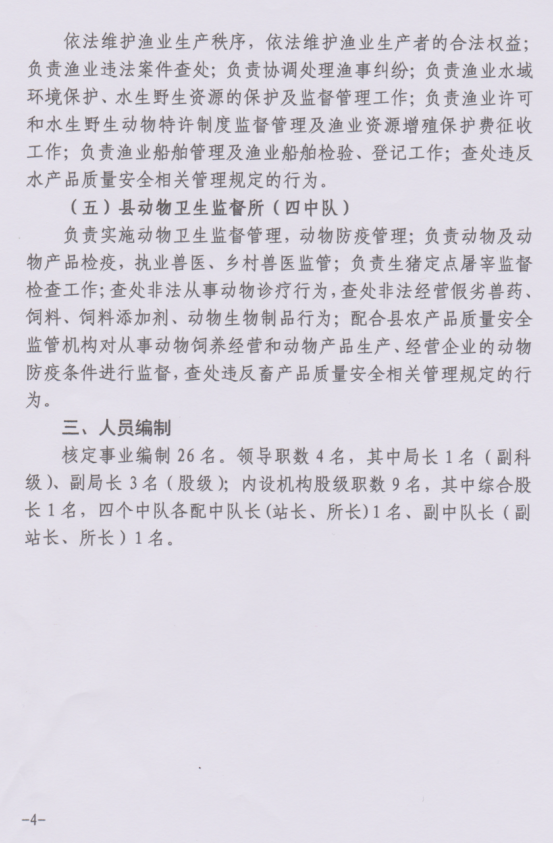 依法维护渔业生产秩序，依法维护渔业生产者的合法权益；负责渔业违法案件查处；负责协调处理渔事纠纷；负责渔业水域环境保护、水生野生资源的保护及监督管理工作；负责渔业许可和水生野生动物特许制度监督管理及渔业资源增殖保护费征收工作；负责渔业船舶管理及渔业船舶检验、登记工作；查处违反水产品质量安全相关管理规定的行为。

（五）县动物卫生监督所（四中队）

负责实施动物卫生监督管理，动物防疫管理；负责动物及动物产品检疫，执业兽医、乡村兽医监管；负责生猪定点屠宰监督检查工作；查处非法从事动物诊疗行为，查处非法经营假劣兽药、饲料、饲料添加剂、动物生物制品行为；配合县农产品质量安全监管机构对从事动物饲养经营和动物产品生产、经营企业的动物防疫条件进行监督，查处违反畜产品质量安全相关管理规定的行为。

三、人员编制

核定事业编制26名。领导职数4名，其中局长1名（副科级）、副局长3名（股级）；内设机构股级职数9名，其中综合股长1名，四个中队各配中队长（站长、所长）1名、副中队长（副站长、所长）1名。

-4-